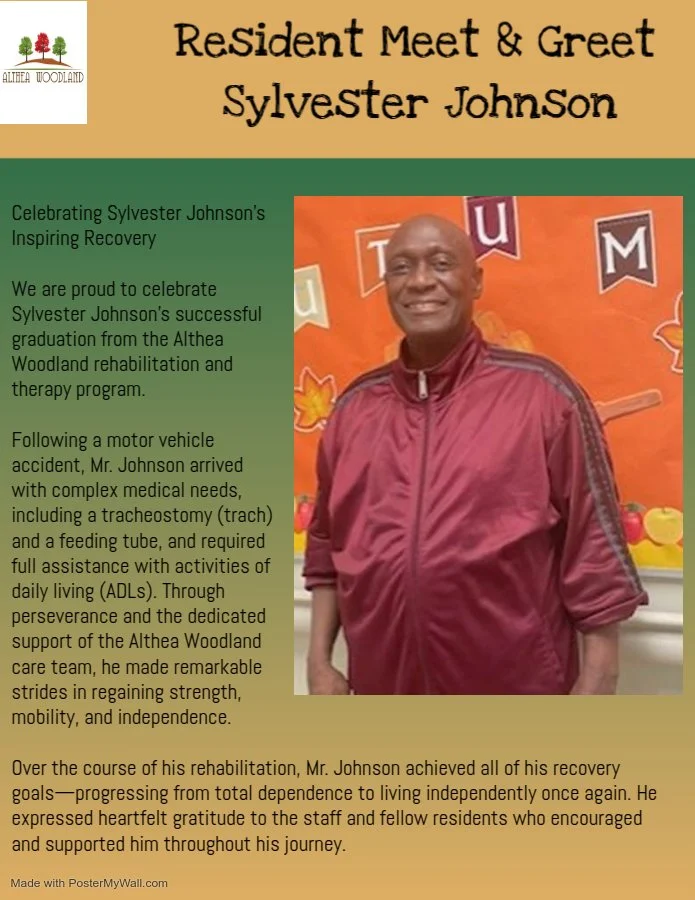 ALTHEA WOODLAND

Resident Meet & Greet
Sylvester Johnson

Celebrating Sylvester Johnson's Inspiring Recovery

We are proud to celebrate Sylvester Johnson's successful graduation from the Althea Woodland rehabilitation and therapy program.

Following a motor vehicle accident, Mr. Johnson arrived with complex medical needs, including a tracheostomy (trach) and a feeding tube, and required full assistance with activities of daily living (ADLs). Through perseverance and the dedicated support of the Althea Woodland care team, he made remarkable strides in regaining strength, mobility, and independence.

Over the course of his rehabilitation, Mr. Johnson achieved all of his recovery goals—progressing from total dependence to living independently once again. He expressed heartfelt gratitude to the staff and fellow residents who encouraged and supported him throughout his journey.

Made with PosterMyWall.com